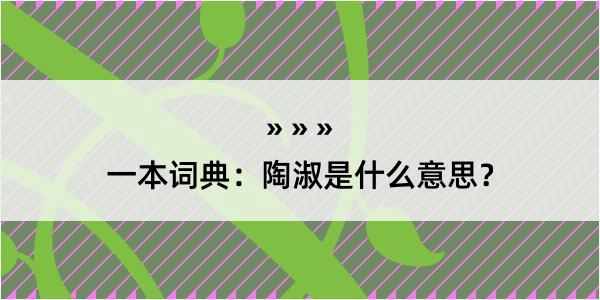 » » »
一本词典：陶淑是什么意思？